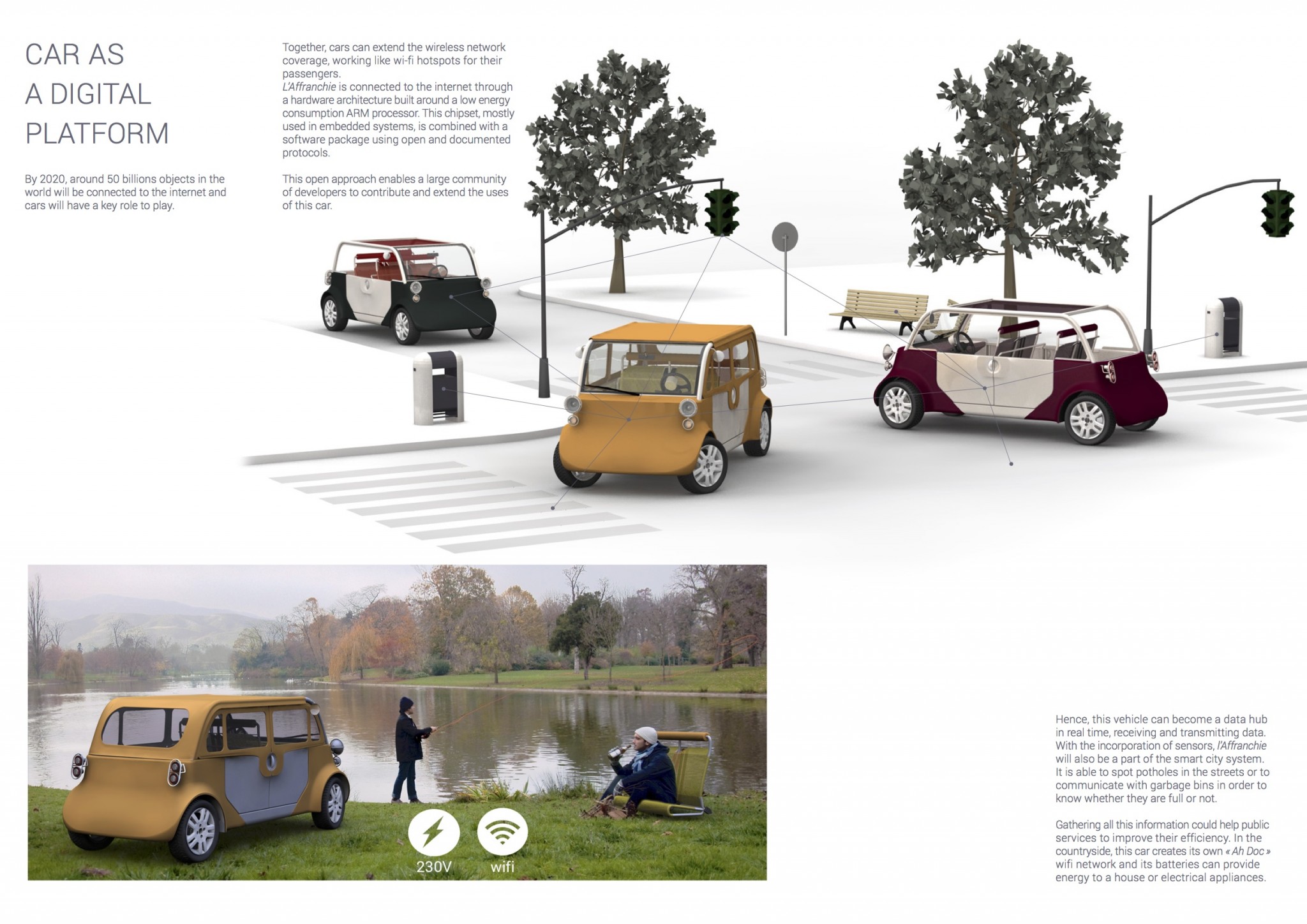 CAR AS
A DIGITAL
PLATFORM

By 2020, around 50 billions objects in the world will be connected to the internet and cars will have a key role to play.

Together, cars can extend the wireless network coverage, working like wi-fi hotspots for their passengers.
L'Affranchie is connected to the internet through a hardware architecture built around a low energy consumption ARM processor. This chipset, mostly used in embedded systems, is combined with a software package using open and documented protocols.

This open approach enables a large community of developers to contribute and extend the uses of this car.

230V

wifi

Hence, this vehicle can become a data hub in real time, receiving and transmitting data. With the incorporation of sensors, l'Affranchie will also be a part of the smart city system. It is able to spot potholes in the streets or to communicate with garbage bins in order to know whether they are full or not.

Gathering all this information could help public services to improve their efficiency. In the countryside, this car creates its own « Ah Doc » wifi network and its batteries can provide energy to a house or electrical appliances.